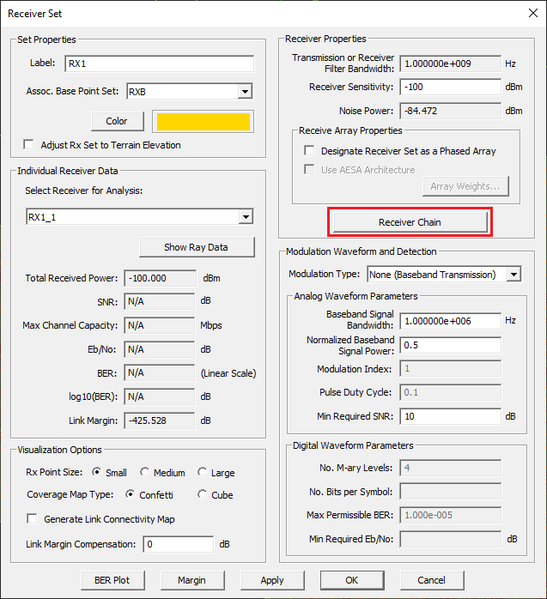 Receiver Set

Set Properties
Label: RX1
Assoc. Base Point Set: RXB
Color
Adjust Rx Set to Terrain Elevation

Individual Receiver Data
Select Receiver for Analysis:
RX1_1
Show Ray Data
Total Received Power: -100.000 dBm
SNR: N/A dB
Max Channel Capacity: N/A Mbps
Eb/No: N/A dB
BER: N/A (Linear Scale)
log10(BER): N/A dB
Link Margin: -425.528 dB

Visualization Options
Rx Point Size: Small Medium Large
Coverage Map Type: Confetti Cube
Generate Link Connectivity Map
Link Margin Compensation: 0 dB

Receiver Properties
Transmission or Receiver Filter Bandwidth: 1.000000e+009 Hz
Receiver Sensitivity: -100 dBm
Noise Power: -84.472 dBm
Receive Array Properties
Designate Receiver Set as a Phased Array
Use AESA Architecture
Array Weights...
Receiver Chain

Modulation Waveform and Detection
Modulation Type: None (Baseband Transmission)
Analog Waveform Parameters
Baseband Signal Bandwidth: 1.000000e+006 Hz
Normalized Baseband Signal Power: 0.5
Modulation Index: 1
Pulse Duty Cycle: 0.1
Min Required SNR: 10 dB
Digital Waveform Parameters
No. M-ary Levels: 4
No. Bits per Symbol:
Max Permissible BER: 1.000e-005
Min Required Eb/No: dB

BER Plot Margin Apply OK Cancel